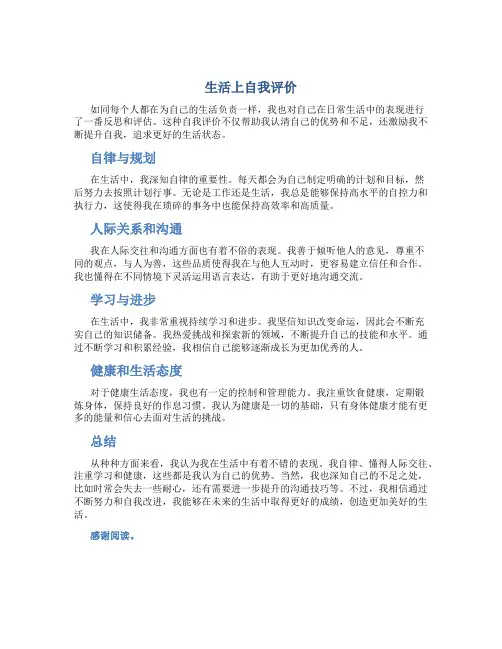 生活上自我评价

如同每个人都在为自己的生活负责一样，我也对自己在日常生活中的表现进行了一番反思和评估。这种自我评价不仅帮助我认清自己的优势和不足，还激励我不断提升自我，追求更好的生活状态。

自律与规划

在生活中，我深知自律的重要性。每天都会为自己制定明确的计划和目标，然后努力去按照计划行事。无论是工作还是生活，我总是能够保持高水平的自控力和执行力，这使得我在琐碎的事务中也能保持高效率和高质量。

人际关系和沟通

我在人际交往和沟通方面也有着不俗的表现。我善于倾听他人的意见，尊重不同的观点，与人为善，这些品质使得我在与他人互动时，更容易建立信任和合作。我也懂得在不同情境下灵活运用语言表达，有助于更好地沟通交流。

学习与进步

在生活中，我非常重视持续学习和进步。我坚信知识改变命运，因此会不断充实自己的知识储备。我热爱挑战和探索新的领域，不断提升自己的技能和水平。通过不断学习和积累经验，我相信自己能够逐渐成长为更加优秀的人。

健康和生活态度

对于健康生活态度，我也有一定的控制和管理能力。我注重饮食健康，定期锻炼身体，保持良好的作息习惯。我认为健康是一切的基础，只有身体健康才能有更多的能量和信心去面对生活的挑战。

总结

从种种方面来看，我认为我在生活中有着不错的表现。我自律、懂得人际交往、注重学习和健康，这些都是我认为自己的优势。当然，我也深知自己的不足之处，比如时常会失去一些耐心，还有需要进一步提升的沟通技巧等。不过，我相信通过不断努力和自我改进，我能够在未来的生活中取得更好的成绩，创造更加美好的生活。

感谢阅读。